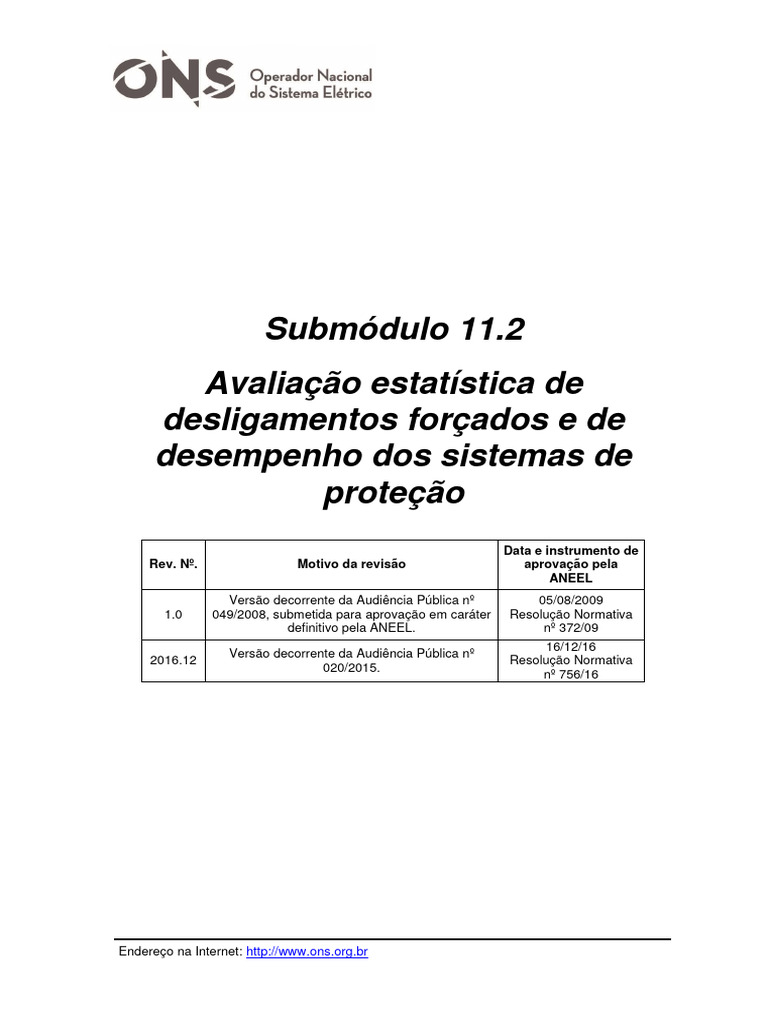 ONS Operador Nacional do Sistema Elétrico

Submódulo 11.2

Avaliação estatística de desligamentos forçados e de desempenho dos sistemas de proteção

| Rev. Nº. | Motivo da revisão | Data e instrumento de aprovação pela ANEEL |
|---|---|---|
| 1.0 | Versão decorrente da Audiência Pública nº 049/2008, submetida para aprovação em caráter definitivo pela ANEEL. | 05/08/2009 Resolução Normativa nº 372/09 |
| 2016.12 | Versão decorrente da Audiência Pública nº 020/2015. | 16/12/16 Resolução Normativa nº 756/16 |

Endereço na Internet: http://www.ons.org.br